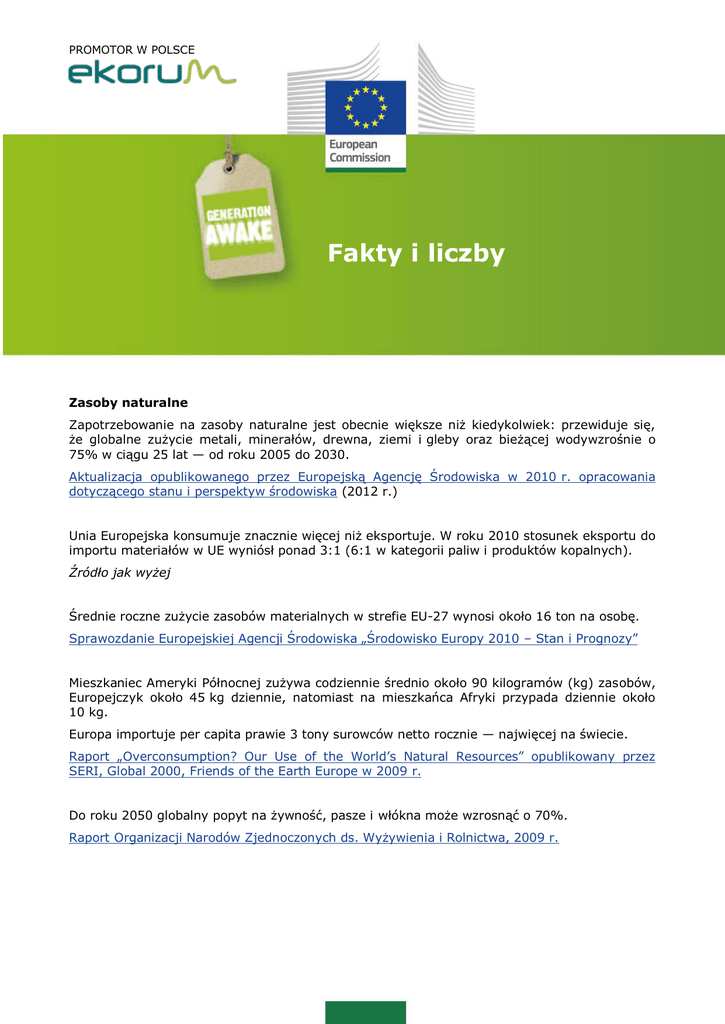 PROMOTOR W POLSCE
ekorum

European Commission

GENERATION AWAKE

Fakty i liczby

Zasoby naturalne

Zapotrzebowanie na zasoby naturalne jest obecnie większe niż kiedykolwiek: przewiduje się, że globalne zużycie metali, minerałów, drewna, ziemi i gleby oraz bieżącej wodywzrośnie o 75% w ciągu 25 lat — od roku 2005 do 2030.

Aktualizacja opublikowanego przez Europejską Agencję Środowiska w 2010 r. opracowania dotyczącego stanu i perspektyw środowiska (2012 r.)

Unia Europejska konsumuje znacznie więcej niż eksportuje. W roku 2010 stosunek eksportu do importu materiałów w UE wyniósł ponad 3:1 (6:1 w kategorii paliw i produktów kopalnych).

Źródło jak wyżej

Średnie roczne zużycie zasobów materialnych w strefie EU-27 wynosi około 16 ton na osobę.

Sprawozdanie Europejskiej Agencji Środowiska „Środowisko Europy 2010 – Stan i Prognozy"

Mieszkaniec Ameryki Północnej zużywa codziennie średnio około 90 kilogramów (kg) zasobów, Europejczyk około 45 kg dziennie, natomiast na mieszkańca Afryki przypada dziennie około 10 kg.

Europa importuje per capita prawie 3 tony surowców netto rocznie — najwięcej na świecie.

Raport „Overconsumption? Our Use of the World's Natural Resources" opublikowany przez SERI, Global 2000, Friends of the Earth Europe w 2009 r.

Do roku 2050 globalny popyt na żywność, pasze i włókna może wzrosnąć o 70%.

Raport Organizacji Narodów Zjednoczonych ds. Wyżywienia i Rolnictwa, 2009 r.